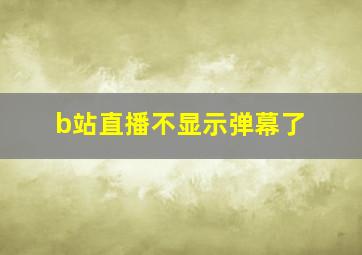 b站直播不显示弹幕了